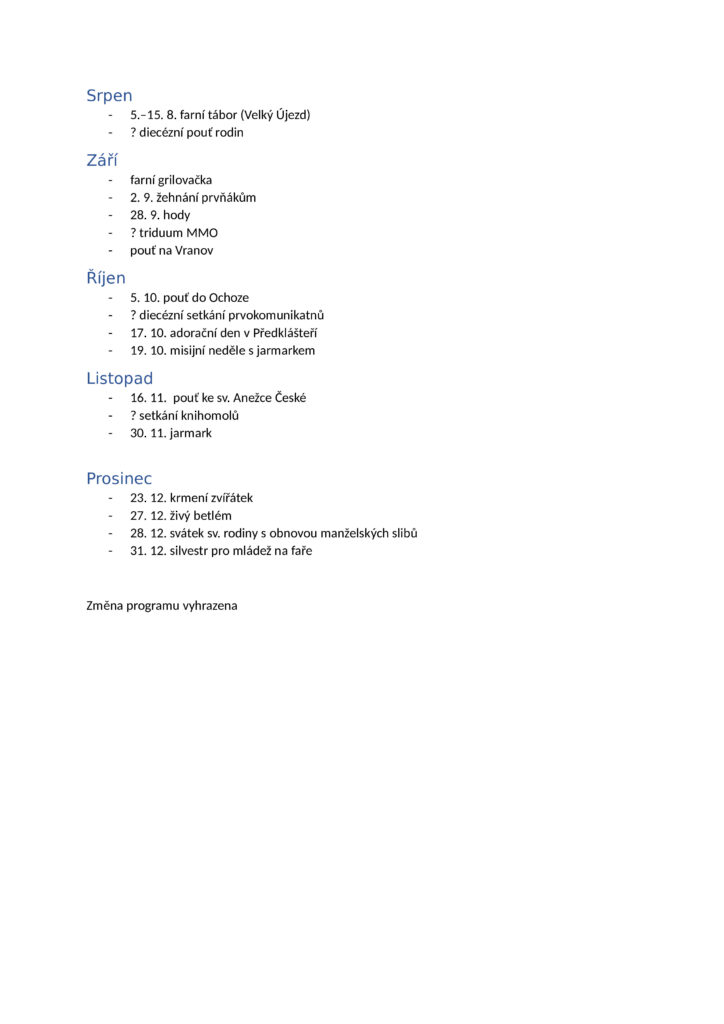 Srpen
- 5.–15. 8. farní tábor (Velký Újezd)
- ? diecézní pouť rodin

Září
- farní grilovačka
- 2. 9. žehnání prvňákům
- 28. 9. hody
- ? triduum MMO
- pouť na Vranov

Říjen
- 5. 10. pouť do Ochoze
- ? diecézní setkání prvokomunikatnů
- 17. 10. adorační den v Předklášteří
- 19. 10. misijní neděle s jarmarkem

Listopad
- 16. 11. pouť ke sv. Anežce České
- ? setkání knihomolů
- 30. 11. jarmark

Prosinec
- 23. 12. krmení zvířátek
- 27. 12. živý betlém
- 28. 12. svátek sv. rodiny s obnovou manželských slibů
- 31. 12. silvestr pro mládež na faře

Změna programu vyhrazena